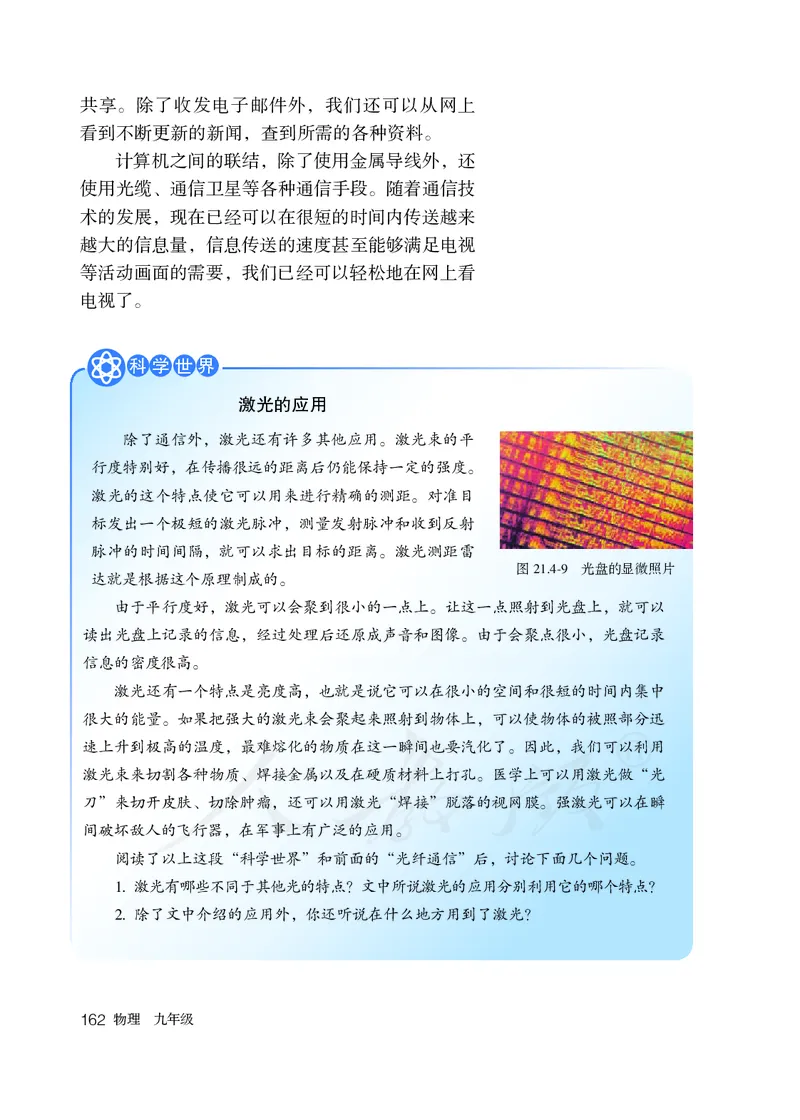 共享。除了收发电子邮件外，我们还可以从网上看到不断更新的新闻，查到所需的各种资料。

计算机之间的联结，除了使用金属导线外，还使用光缆、通信卫星等各种通信手段。随着通信技术的发展，现在已经可以在很短的时间内传送越来越大的信息量，信息传送的速度甚至能够满足电视等活动画面的需要，我们已经可以轻松地在网上看电视了。

科学世界

激光的应用

除了通信外，激光还有许多其他应用。激光束的平行度特别好，在传播很远的距离后仍能保持一定的强度。激光的这个特点使它可以用来进行精确的测距。对准目标发出一个极短的激光脉冲，测量发射脉冲和收到反射脉冲的时间间隔，就可以求出目标的距离。激光测距雷达就是根据这个原理制成的。

图 21.4-9 光盘的显微照片

由于平行度好，激光可以会聚到很小的一点上。让这一点照射到光盘上，就可以读出光盘上记录的信息，经过处理后还原成声音和图像。由于会聚点很小，光盘记录信息的密度很高。

激光还有一个特点是亮度高，也就是说它可以在很小的空间和很短的时间内集中很大的能量。如果把强大的激光束会聚起来照射到物体上，可以使物体的被照部分迅速上升到极高的温度，最难熔化的物质在这一瞬间也要汽化了。因此，我们可以利用激光束来切割各种物质、焊接金属以及在硬质材料上打孔。医学上可以用激光做“光刀”来切开皮肤、切除肿瘤，还可以用激光“焊接”脱落的视网膜。强激光可以在瞬间破坏敌人的飞行器，在军事上有广泛的应用。

阅读了以上这段“科学世界”和前面的“光纤通信”后，讨论下面几个问题。

1. 激光有哪些不同于其他光的特点？文中所说激光的应用分别利用它的哪个特点？

2. 除了文中介绍的应用外，你还听说在什么地方用到了激光？

162 物理 九年级